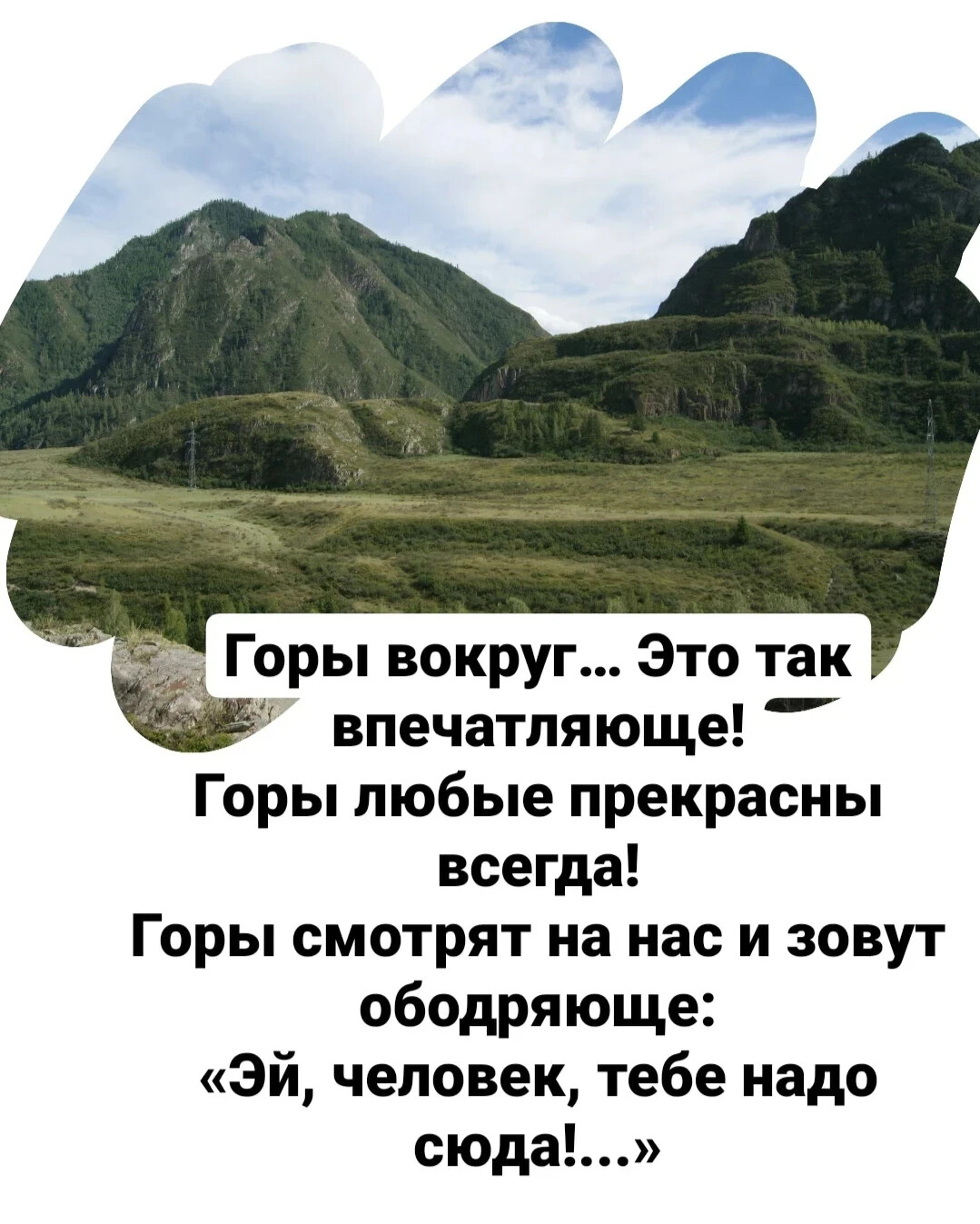 Горы вокруг... Это так впечатляюще!
Горы любые прекрасны всегда!
Горы смотрят на нас и зовут ободряюще:
«Эй, человек, тебе надо сюда!...»